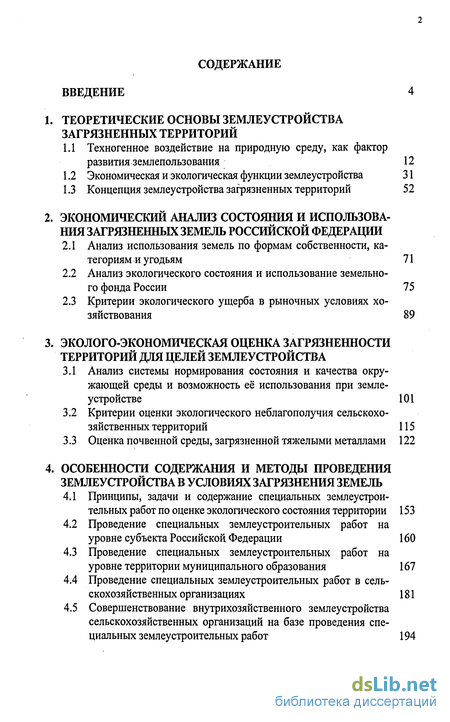 2

СОДЕРЖАНИЕ

ВВЕДЕНИЕ 4

1. ТЕОРЕТИЧЕСКИЕ ОСНОВЫ ЗЕМЛЕУСТРОЙСТВА ЗАГРЯЗНЕННЫХ ТЕРРИТОРИЙ

1.1 Техногенное воздействие на природную среду, как фактор развития землепользования 12

1.2 Экономическая и экологическая функции землеустройства 31

1.3 Концепция землеустройства загрязненных территорий 52

2. ЭКОНОМИЧЕСКИЙ АНАЛИЗ СОСТОЯНИЯ И ИСПОЛЬЗОВАНИЯ ЗАГРЯЗНЕННЫХ ЗЕМЕЛЬ РОССИЙСКОЙ ФЕДЕРАЦИИ

2.1 Анализ использования земель по формам собственности, категориям и угодьям 71

2.2 Анализ экологического состояния и использование земельного фонда России 75

2.3 Критерии экологического ущерба в рыночных условиях хозяйствования 89

3. ЭКОЛОГО-ЭКОНОМИЧЕСКАЯ ОЦЕНКА ЗАГРЯЗНЕННОСТИ ТЕРРИТОРИЙ ДЛЯ ЦЕЛЕЙ ЗЕМЛЕУСТРОЙСТВА

3.1 Анализ системы нормирования состояния и качества окружающей среды и возможность её использования при землеустройстве 101

3.2 Критерии оценки экологического неблагополучия сельскохозяйственных территорий 115

3.3 Оценка почвенной среды, загрязненной тяжелыми металлами 122

4. ОСОБЕННОСТИ СОДЕРЖАНИЯ И МЕТОДЫ ПРОВЕДЕНИЯ ЗЕМЛЕУСТРОЙСТВА В УСЛОВИЯХ ЗАГРЯЗНЕНИЯ ЗЕМЕЛЬ

4.1 Принципы, задачи и содержание специальных землеустроительных работ по оценке экологического состояния территории 153

4.2 Проведение специальных землеустроительных работ на уровне субъекта Российской Федерации 160

4.3 Проведение специальных землеустроительных работ на уровне территории муниципального образования 167

4.4 Проведение специальных землеустроительных работ в сельскохозяйственных организациях 181

4.5 Совершенствование внутрихозяйственного землеустройства сельскохозяйственных организаций на базе проведения специальных землеустроительных работ 194

dsLib.net
библиотека диссертаций